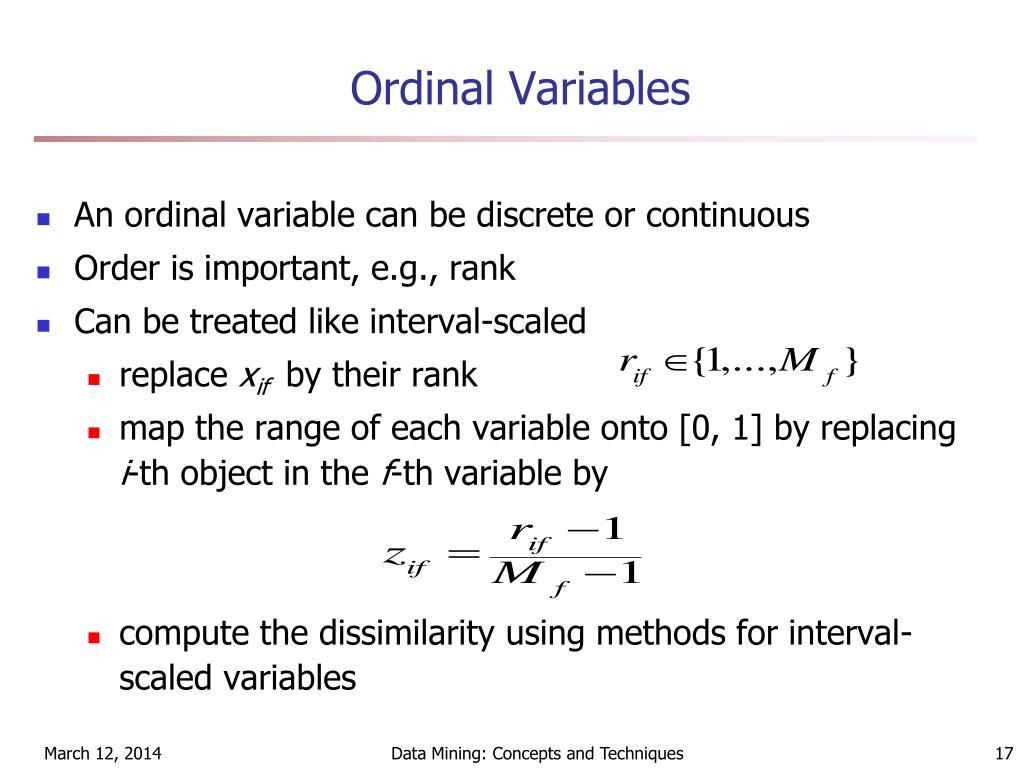 Ordinal Variables

- An ordinal variable can be discrete or continuous
- Order is important, e.g., rank
- Can be treated like interval-scaled
  - replace $x_{if}$ by their rank $r_{if} \in \{1, \ldots, M_f\}$
  - map the range of each variable onto [0, 1] by replacing $i$-th object in the $f$-th variable by

$z_{if} = \frac{r_{if} - 1}{M_f - 1}$

  - compute the dissimilarity using methods for interval-scaled variables

March 12, 2014 Data Mining: Concepts and Techniques 17